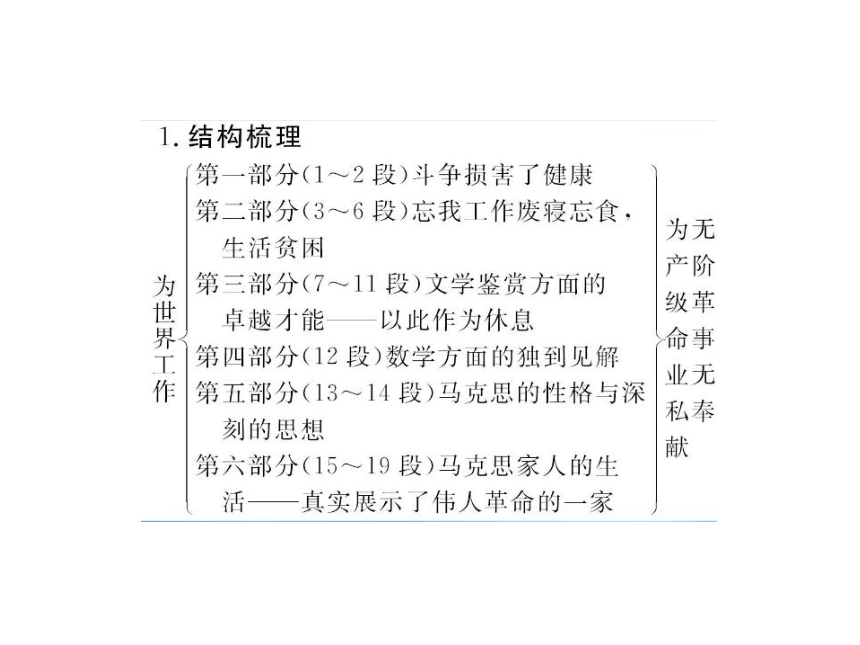 1. 结构梳理

为世界工作

第一部分(1～2 段)斗争损害了健康
第二部分(3～6 段)忘我工作废寝忘食，生活贫困
第三部分(7～11 段)文学鉴赏方面的卓越才能——以此作为休息
第四部分(12 段)数学方面的独到见解
第五部分(13～14 段)马克思的性格与深刻的思想
第六部分(15～19 段)马克思家人的生活——真实展示了伟人革命的一家

为无产阶级革命事业无私奉献